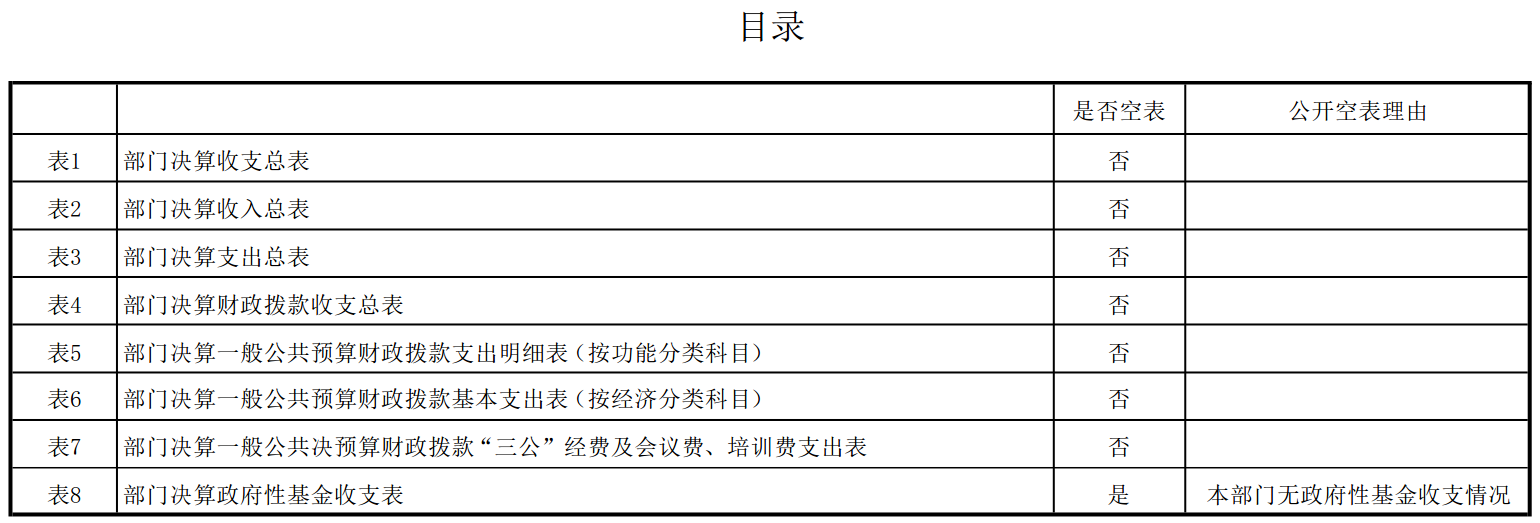 目录

|  |  | 是否空表 | 公开空表理由 |
|---|---|---|---|
| 表1 | 部门决算收支总表 | 否 |  |
| 表2 | 部门决算收入总表 | 否 |  |
| 表3 | 部门决算支出总表 | 否 |  |
| 表4 | 部门决算财政拨款收支总表 | 否 |  |
| 表5 | 部门决算一般公共预算财政拨款支出明细表（按功能分类科目） | 否 |  |
| 表6 | 部门决算一般公共预算财政拨款基本支出表（按经济分类科目） | 否 |  |
| 表7 | 部门决算一般公共决预算财政拨款“三公”经费及会议费、培训费支出表 | 否 |  |
| 表8 | 部门决算政府性基金收支表 | 是 | 本部门无政府性基金收支情况 |